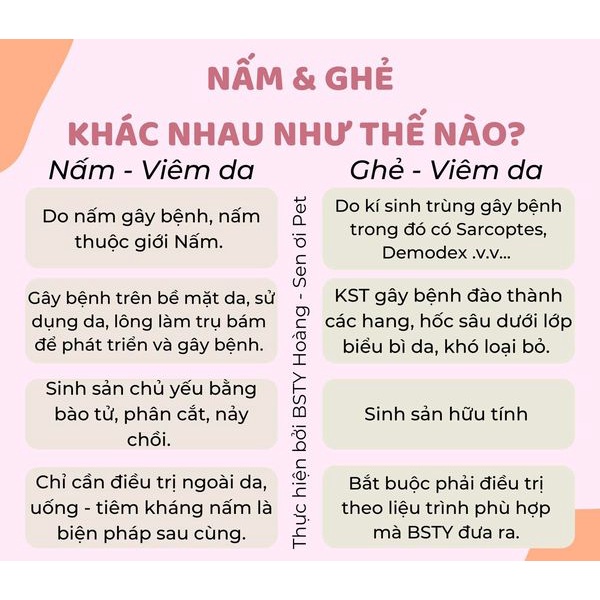 NẤM & GHẺ
KHÁC NHAU NHƯ THẾ NÀO?

Nấm - Viêm da

Do nấm gây bệnh, nấm thuộc giới Nấm.

Gây bệnh trên bề mặt da, sử dụng da, lông làm trụ bám để phát triển và gây bệnh.

Sinh sản chủ yếu bằng bào tử, phân cắt, nảy chồi.

Chỉ cần điều trị ngoài da, uống - tiêm kháng nấm là biện pháp sau cùng.

Thực hiện bởi BSTY Hoàng - Sen ơi Pet

Ghẻ - Viêm da

Do kí sinh trùng gây bệnh trong đó có Sarcoptes, Demodex .v.v...

KST gây bệnh đào thành các hang, hốc sâu dưới lớp biểu bì da, khó loại bỏ.

Sinh sản hữu tính

Bắt buộc phải điều trị theo liệu trình phù hợp mà BSTY đưa ra.